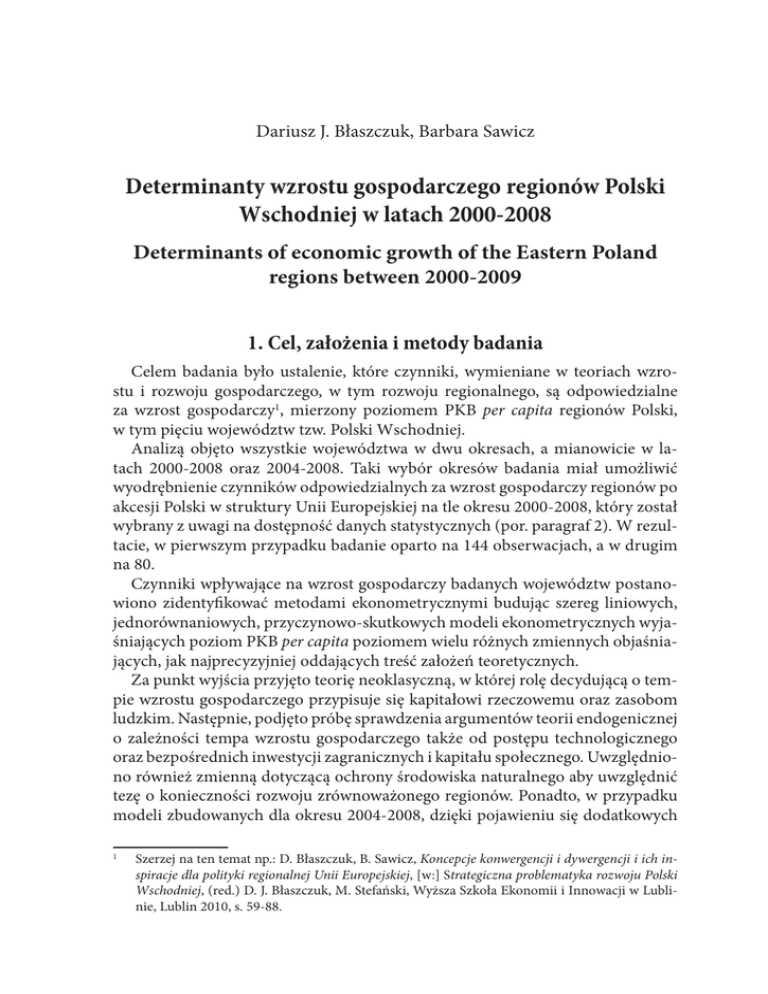 Dariusz J. Błaszczuk, Barbara Sawicz

Determinanty wzrostu gospodarczego regionów Polski Wschodniej w latach 2000-2008

Determinants of economic growth of the Eastern Poland regions between 2000-2009

1. Cel, założenia i metody badania

Celem badania było ustalenie, które czynniki, wymieniane w teoriach wzrostu i rozwoju gospodarczego, w tym rozwoju regionalnego, są odpowiedzialne za wzrost gospodarczy$^1$, mierzony poziomem PKB per capita regionów Polski, w tym pięciu województw tzw. Polski Wschodniej.

Analizą objęto wszystkie województwa w dwu okresach, a mianowicie w latach 2000-2008 oraz 2004-2008. Taki wybór okresów badania miał umożliwić wyodrębnienie czynników odpowiedzialnych za wzrost gospodarczy regionów po akcesji Polski w struktury Unii Europejskiej na tle okresu 2000-2008, który został wybrany z uwagi na dostępność danych statystycznych (por. paragraf 2). W rezultacie, w pierwszym przypadku badanie oparto na 144 obserwacjach, a w drugim na 80.

Czynniki wpływające na wzrost gospodarczy badanych województw postanowiono zidentyfikować metodami ekonometrycznymi budując szereg liniowych, jednorównaniowych, przyczynowo-skutkowych modeli ekonometrycznych wyjaśniających poziom PKB per capita poziomem wielu różnych zmiennych objaśniających, jak najprecyzyjniej oddających treść założeń teoretycznych.

Za punkt wyjścia przyjęto teorię neoklasyczną, w której rolę decydującą o tempie wzrostu gospodarczego przypisuje się kapitałowi rzeczowemu oraz zasobom ludzkim. Następnie, podjęto próbę sprawdzenia argumentów teorii endogenicznej o zależności tempa wzrostu gospodarczego także od postępu technologicznego oraz bezpośrednich inwestycji zagranicznych i kapitału społecznego. Uwzględniono również zmienną dotyczącą ochrony środowiska naturalnego aby uwzględnić tezę o konieczności rozwoju zrównoważonego regionów. Ponadto, w przypadku modeli zbudowanych dla okresu 2004-2008, dzięki pojawieniu się dodatkowych

$^1$ Szerzej na ten temat np.: D. Błaszczuk, B. Sawicz, Koncepcje konwergencji i dywergencji i ich inspiracje dla polityki regionalnej Unii Europejskiej, [w:] Strategiczna problematyka rozwoju Polski Wschodniej, (red.) D. J. Błaszczuk, M. Stefański, Wyższa Szkoła Ekonomii i Innowacji w Lublinie, Lublin 2010, s. 59-88.